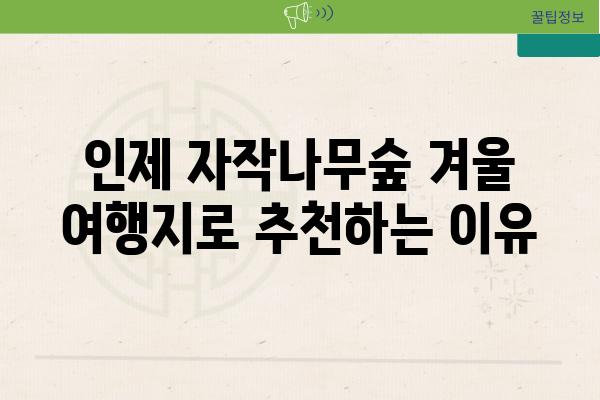 꿀팁정보

인제 자작나무숲 겨울 여행지로 추천하는 이유